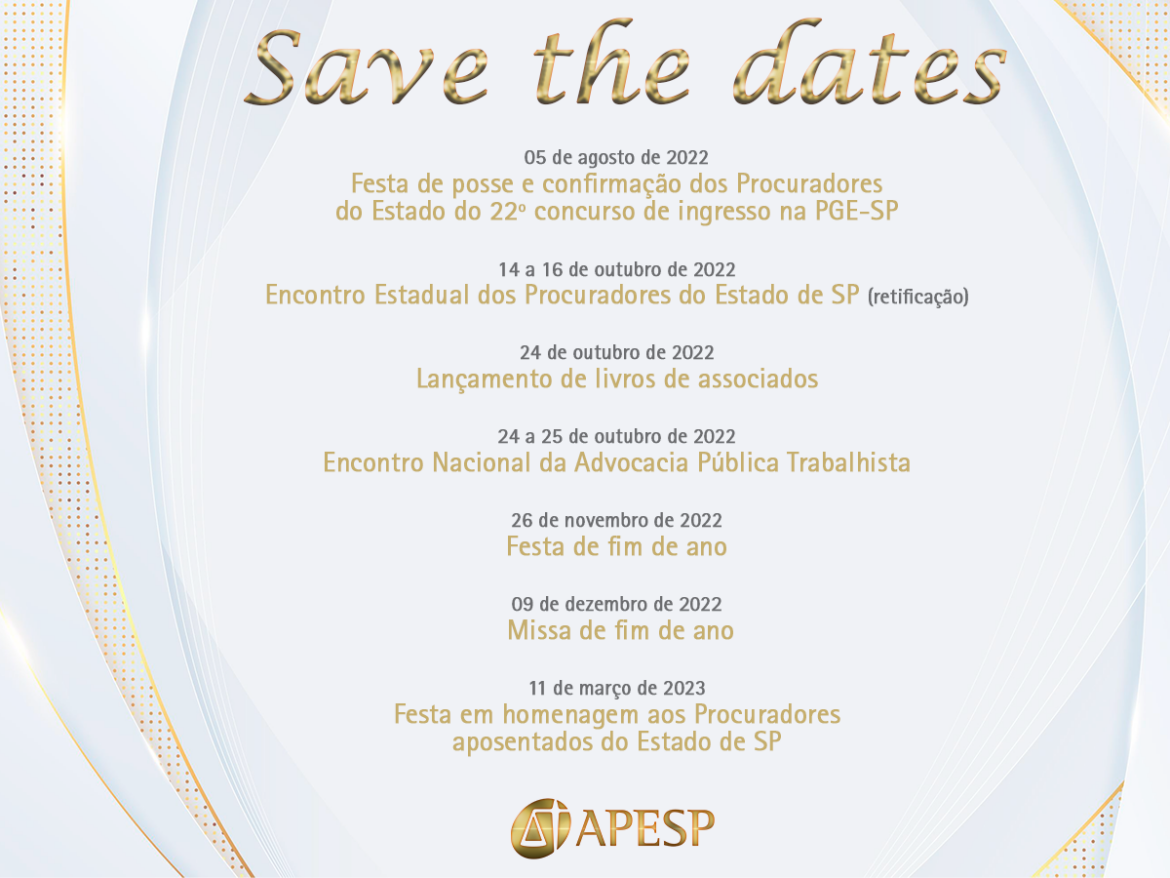 Save the dates

05 de agosto de 2022
Festa de posse e confirmação dos Procuradores do Estado do 22º concurso de ingresso na PGE-SP

14 a 16 de outubro de 2022
Encontro Estadual dos Procuradores do Estado de SP (retificação)

24 de outubro de 2022
Lançamento de livros de associados

24 a 25 de outubro de 2022
Encontro Nacional da Advocacia Pública Trabalhista

26 de novembro de 2022
Festa de fim de ano

09 de dezembro de 2022
Missa de fim de ano

11 de março de 2023
Festa em homenagem aos Procuradores aposentados do Estado de SP

APESP